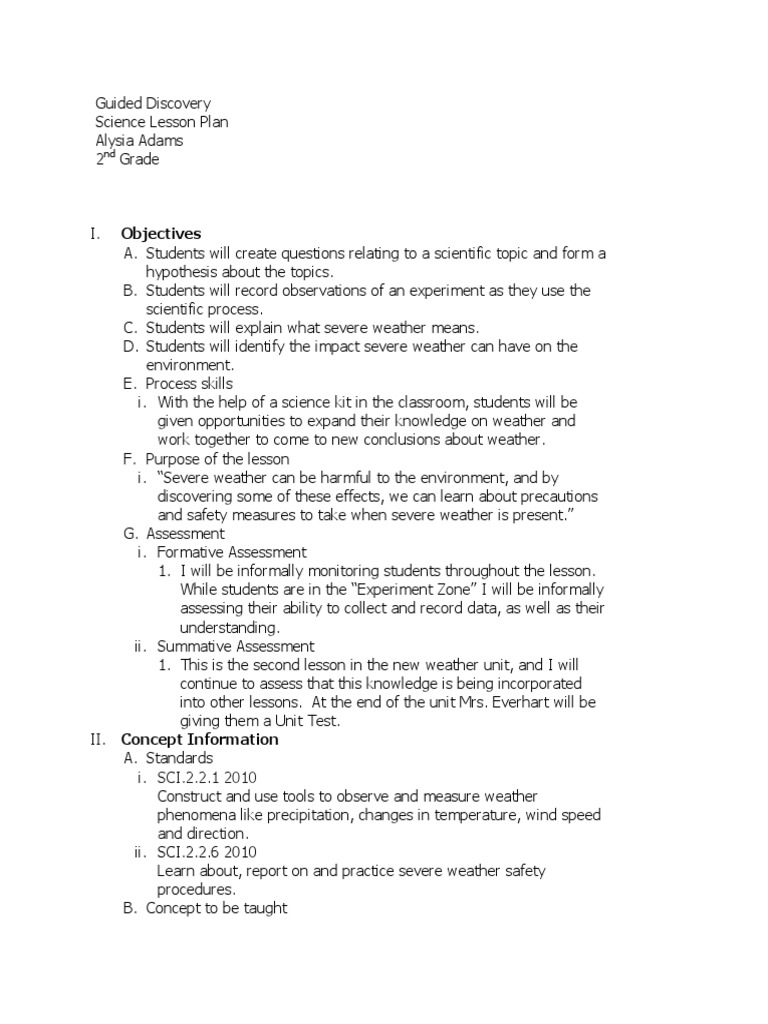 Guided Discovery
Science Lesson Plan
Alysia Adams
2$^{nd}$ Grade

I. Objectives
A. Students will create questions relating to a scientific topic and form a hypothesis about the topics.
B. Students will record observations of an experiment as they use the scientific process.
C. Students will explain what severe weather means.
D. Students will identify the impact severe weather can have on the environment.
E. Process skills
i. With the help of a science kit in the classroom, students will be given opportunities to expand their knowledge on weather and work together to come to new conclusions about weather.
F. Purpose of the lesson
i. "Severe weather can be harmful to the environment, and by discovering some of these effects, we can learn about precautions and safety measures to take when severe weather is present."
G. Assessment
i. Formative Assessment
1. I will be informally monitoring students throughout the lesson. While students are in the "Experiment Zone" I will be informally assessing their ability to collect and record data, as well as their understanding.
ii. Summative Assessment
1. This is the second lesson in the new weather unit, and I will continue to assess that this knowledge is being incorporated into other lessons. At the end of the unit Mrs. Everhart will be giving them a Unit Test.
II. Concept Information
A. Standards
i. SCI.2.2.1 2010
Construct and use tools to observe and measure weather phenomena like precipitation, changes in temperature, wind speed and direction.
ii. SCI.2.2.6 2010
Learn about, report on and practice severe weather safety procedures.
B. Concept to be taught